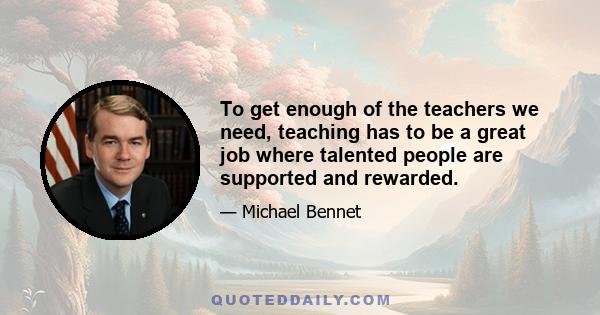 To get enough of the teachers we need, teaching has to be a great job where talented people are supported and rewarded.

— Michael Bennet

QUOTEDDAILY.COM